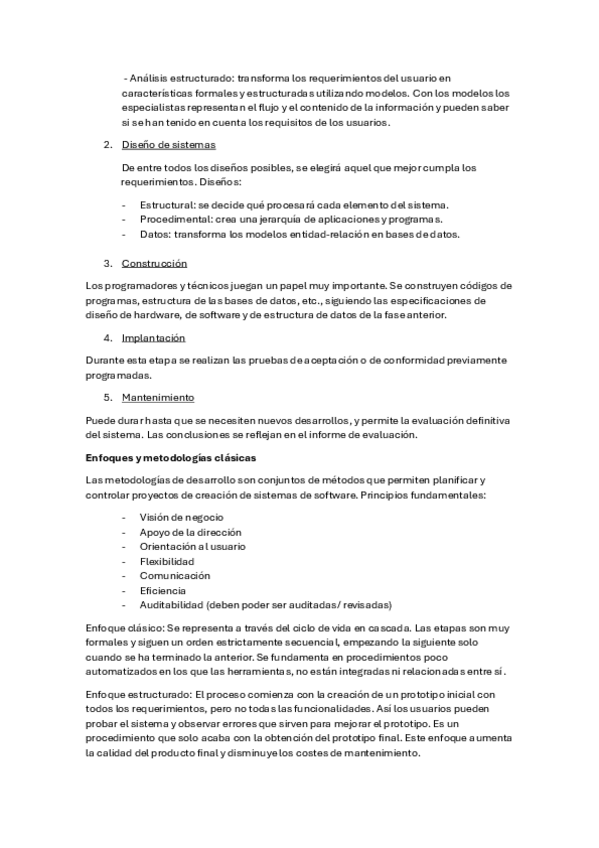 - Análisis estructurado: transforma los requerimientos del usuario en características formales y estructuradas utilizando modelos. Con los modelos los especialistas representan el flujo y el contenido de la información y pueden saber si se han tenido en cuenta los requisitos de los usuarios.

2. Diseño de sistemas

De entre todos los diseños posibles, se elegirá aquel que mejor cumpla los requerimientos. Diseños:

- Estructural: se decide qué procesará cada elemento del sistema.
- Procedimental: crea una jerarquía de aplicaciones y programas.
- Datos: transforma los modelos entidad-relación en bases de datos.

3. Construcción

Los programadores y técnicos juegan un papel muy importante. Se construyen códigos de programas, estructura de las bases de datos, etc., siguiendo las especificaciones de diseño de hardware, de software y de estructura de datos de la fase anterior.

4. Implantación

Durante esta etapa se realizan las pruebas de aceptación o de conformidad previamente programadas.

5. Mantenimiento

Puede durar hasta que se necesiten nuevos desarrollos, y permite la evaluación definitiva del sistema. Las conclusiones se reflejan en el informe de evaluación.

Enfoques y metodologías clásicas

Las metodologías de desarrollo son conjuntos de métodos que permiten planificar y controlar proyectos de creación de sistemas de software. Principios fundamentales:

- Visión de negocio
- Apoyo de la dirección
- Orientación al usuario
- Flexibilidad
- Comunicación
- Eficiencia
- Auditabilidad (deben poder ser auditadas/ revisadas)

Enfoque clásico: Se representa a través del ciclo de vida en cascada. Las etapas son muy formales y siguen un orden estrictamente secuencial, empezando la siguiente solo cuando se ha terminado la anterior. Se fundamenta en procedimientos poco automatizados en los que las herramientas, no están integradas ni relacionadas entre sí.

Enfoque estructurado: El proceso comienza con la creación de un prototipo inicial con todos los requerimientos, pero no todas las funcionalidades. Así los usuarios pueden probar el sistema y observar errores que sirven para mejorar el prototipo. Es un procedimiento que solo acaba con la obtención del prototipo final. Este enfoque aumenta la calidad del producto final y disminuye los costes de mantenimiento.